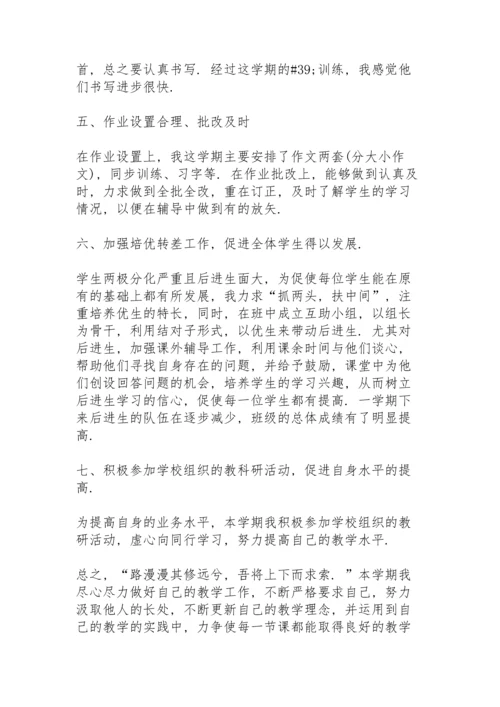 首，总之要认真书写．经过这学期的#39;训练，我感觉他们书写进步很快．

五、作业设置合理、批改及时

在作业设置上，我这学期主要安排了作文两套(分大小作文)，同步训练、习字等．在作业批改上，能够做到认真及时，力求做到全批全改，重在订正，及时了解学生的学习情况，以便在辅导中做到有的放矢．

六、加强培优转差工作，促进全体学生得以发展．

学生两极分化严重且后进生面大，为促使每位学生能在原有的基础上都有所发展，我力求“抓两头，扶中间”，注重培养优生的特长，同时，在班中成立互助小组，以组长为骨干，利用结对子形式，以优生来带动后进生．尤其对后进生，加强课外辅导工作，利用课余时间与他们谈心，帮助他们寻找自身存在的问题，并给予鼓励，课堂中为他们创设回答问题的机会，培养学生的学习兴趣，从而树立后进生学习的信心，促使每一位学生都有提高．一学期下来后进生的队伍在逐步减少，班级的总体成绩有了明显提高．

七、积极参加学校组织的教科研活动，促进自身水平的提高．

为提高自身的业务水平，本学期我积极参加学校组织的教研活动，虚心向同行学习，努力提高自己的教学水平．

总之，“路漫漫其修远兮，吾将上下而求索．”本学期我尽心尽力做好自己的教学工作，不断严格要求自己，努力汲取他人的长处，不断更新自己的教学理念，并运用到自己的教学的实践中，力争使每一节课都能取得良好的教学